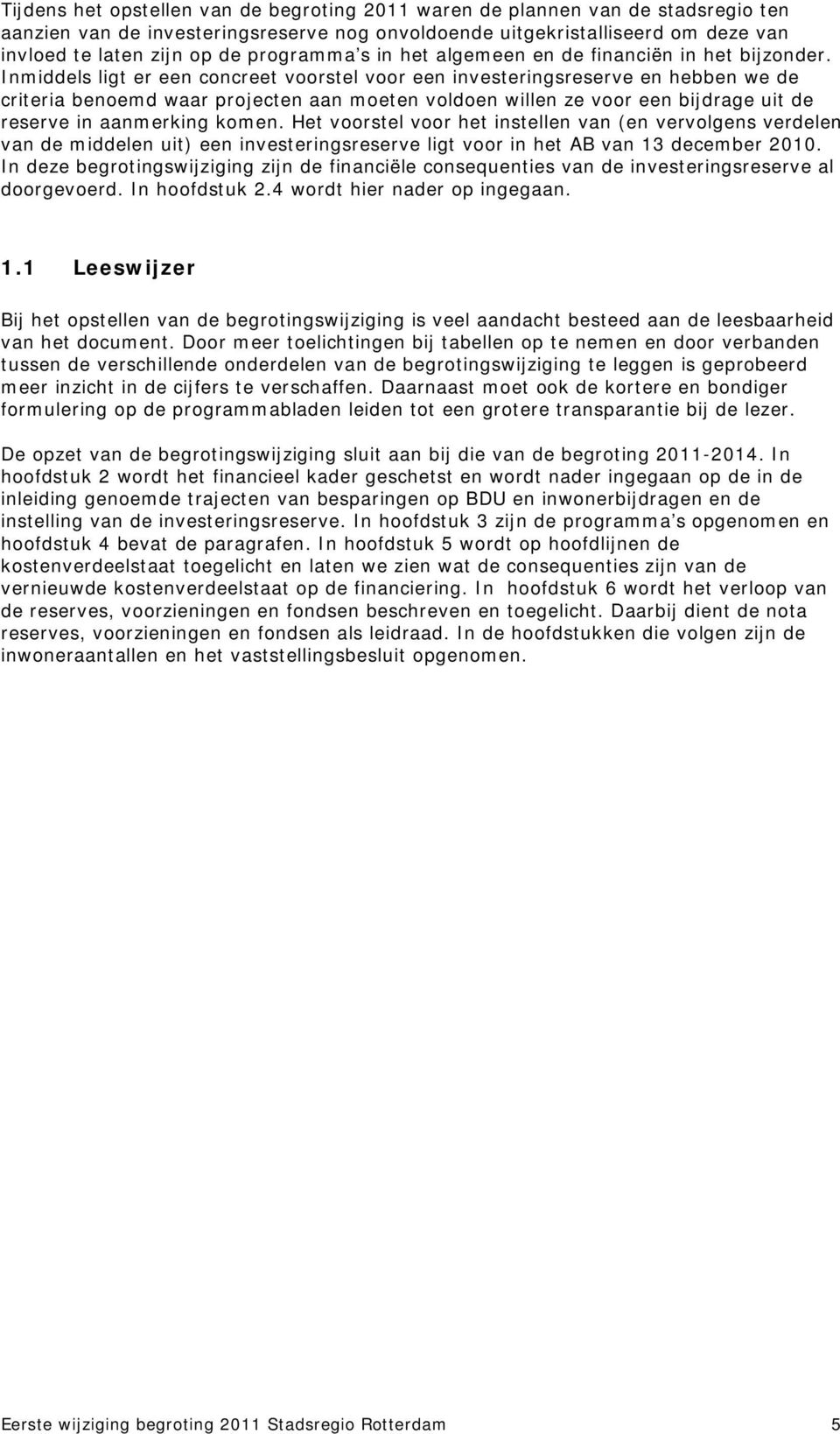 Tijdens het opstellen van de begroting 2011 waren de plannen van de stadsregio ten aanzien van de investeringsreserve nog onvoldoende uitgekristalliseerd om deze van invloed te laten zijn op de programma's in het algemeen en de financiën in het bijzonder. Inmiddels ligt er een concreet voorstel voor een investeringsreserve en hebben we de criteria benoemd waar projecten aan moeten voldoen willen ze voor een bijdrage uit de reserve in aanmerking komen. Het voorstel voor het instellen van (en vervolgens verdelen van de middelen uit) een investeringsreserve ligt voor in het AB van 13 december 2010. In deze begrotingswijziging zijn de financiële consequenties van de investeringsreserve al doorgevoerd. In hoofdstuk 2.4 wordt hier nader op ingegaan.

1.1 Leeswijzer

Bij het opstellen van de begrotingswijziging is veel aandacht besteed aan de leesbaarheid van het document. Door meer toelichtingen bij tabellen op te nemen en door verbanden tussen de verschillende onderdelen van de begrotingswijziging te leggen is geprobeerd meer inzicht in de cijfers te verschaffen. Daarnaast moet ook de kortere en bondiger formulering op de programmabladen leiden tot een grotere transparantie bij de lezer.

De opzet van de begrotingswijziging sluit aan bij die van de begroting 2011-2014. In hoofdstuk 2 wordt het financieel kader geschetst en wordt nader ingegaan op de in de inleiding genoemde trajecten van besparingen op BDU en inwonerbijdragen en de instelling van de investeringsreserve. In hoofdstuk 3 zijn de programma's opgenomen en hoofdstuk 4 bevat de paragrafen. In hoofdstuk 5 wordt op hoofdlijnen de kostenverdeelstaat toegelicht en laten we zien wat de consequenties zijn van de vernieuwde kostenverdeelstaat op de financiering. In hoofdstuk 6 wordt het verloop van de reserves, voorzieningen en fondsen beschreven en toegelicht. Daarbij dient de nota reserves, voorzieningen en fondsen als leidraad. In de hoofdstukken die volgen zijn de inwoneraantallen en het vaststellingsbesluit opgenomen.

Eerste wijziging begroting 2011 Stadsregio Rotterdam 5